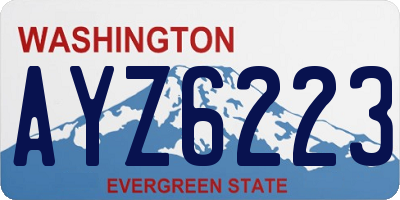 WASHINGTON
AYZ6223
EVERGREEN STATE